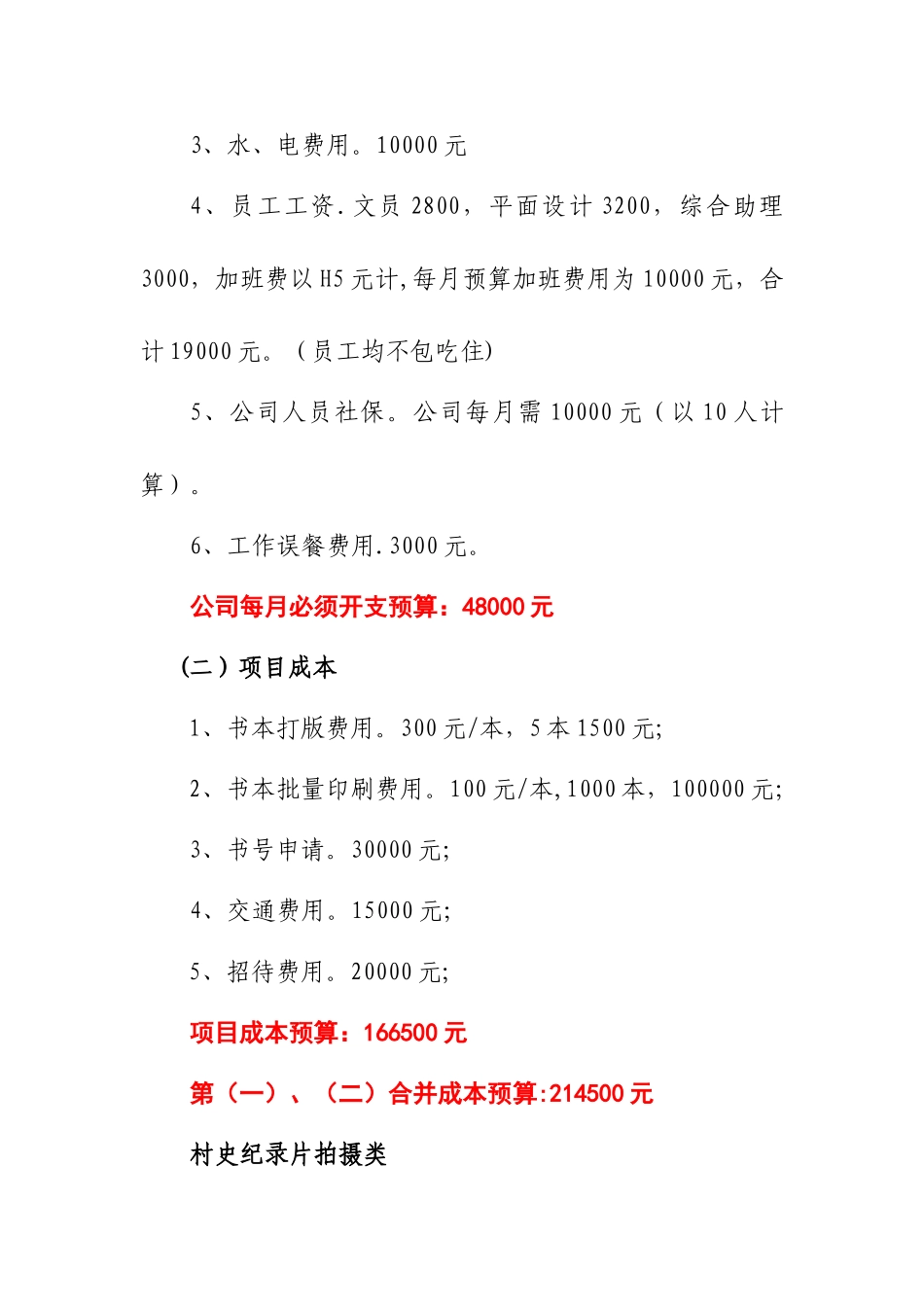 3、水、电费用。10000 元

4、员工工资.文员 2800，平面设计 3200，综合助理 3000，加班费以 H5 元计,每月预算加班费用为 10000 元，合计 19000 元。（员工均不包吃住)

5、公司人员社保。公司每月需 10000 元（以 10 人计算）。

6、工作误餐费用.3000 元。

公司每月必须开支预算：48000 元

（二）项目成本

1、书本打版费用。300 元/本，5 本 1500 元;

2、书本批量印刷费用。100 元/本,1000 本，100000 元;

3、书号申请。30000 元;

4、交通费用。15000 元;

5、招待费用。20000 元;

项目成本预算：166500 元

第（一）、（二）合并成本预算:214500 元

村史纪录片拍摄类